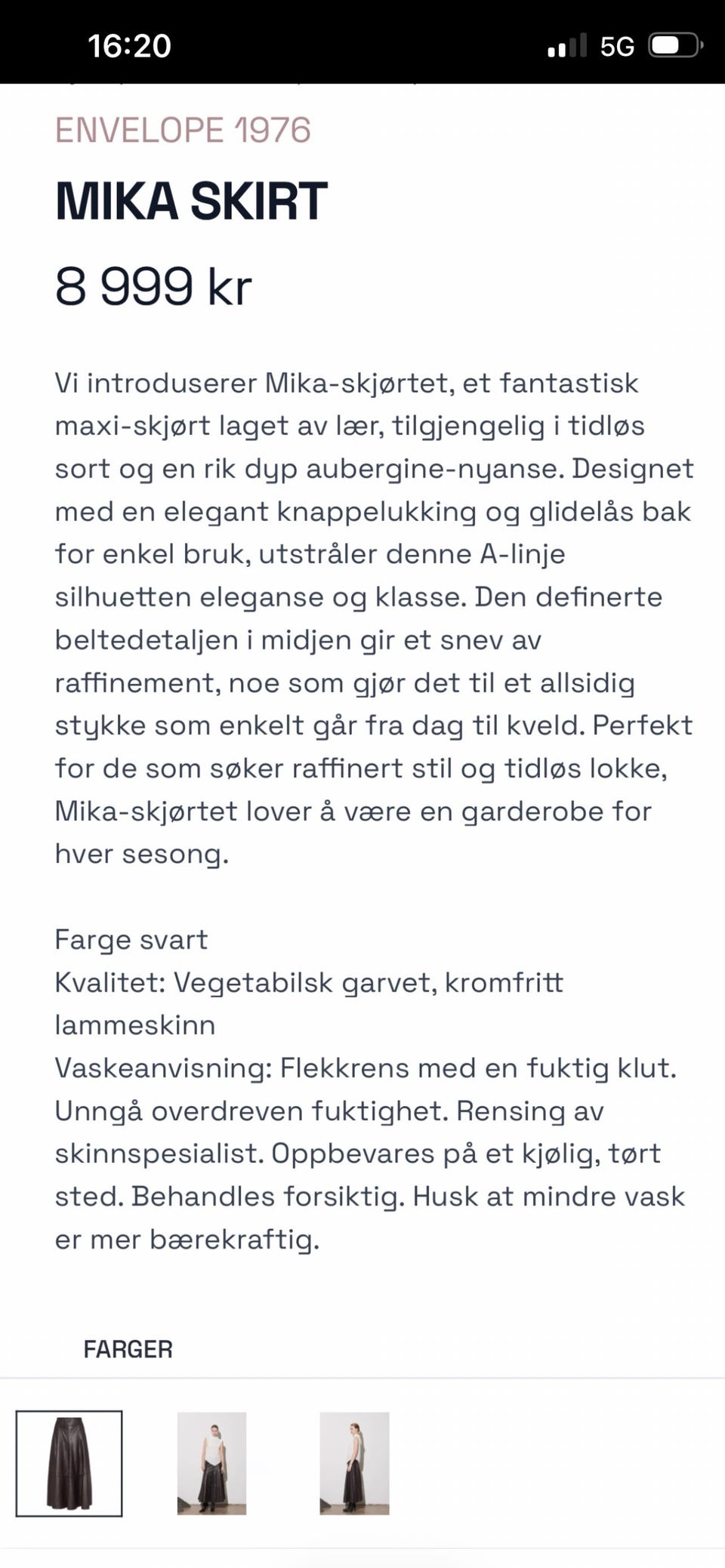 16:20

5G

ENVELOPE 1976

MIKA SKIRT

8 999 kr

Vi introduserer Mika-skjørtet, et fantastisk maxi-skjørt laget av lær, tilgjengelig i tidløs sort og en rik dyp aubergine-nyanse. Designet med en elegant knappelukking og glidelås bak for enkel bruk, utstråler denne A-linje silhuetten eleganse og klasse. Den definerte beltedetaljen i midjen gir et snev av raffinement, noe som gjør det til et allsidig stykke som enkelt går fra dag til kveld. Perfekt for de som søker raffinert stil og tidløs lokke, Mika-skjørtet lover å være en garderobe for hver sesong.

Farge svart
Kvalitet: Vegetabilsk garvet, kromfritt lammeskinn
Vaskeanvisning: Flekkrens med en fuktig klut. Unngå overdreven fuktighet. Rensing av skinnspesialist. Oppbevares på et kjølig, tørt sted. Behandles forsiktig. Husk at mindre vask er mer bærekraftig.

FARGER